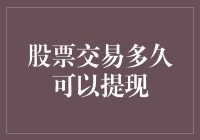 股票交易多久可以提现